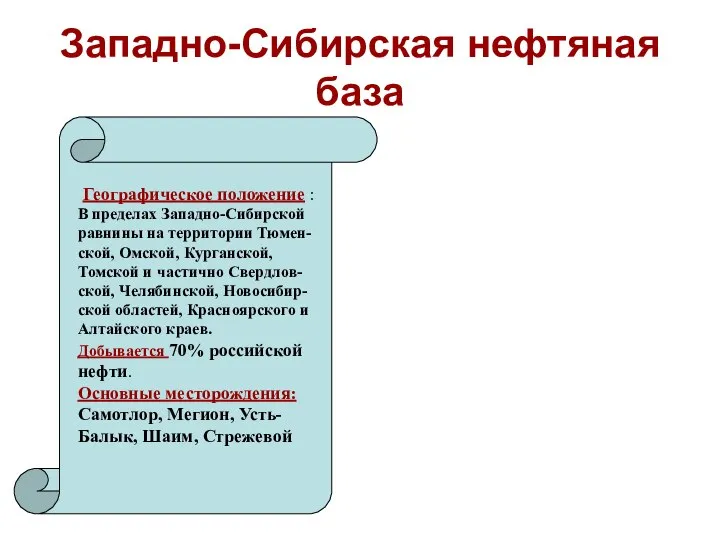 Западно-Сибирская нефтяная база

Географическое положение : В пределах Западно-Сибирской равнины на территории Тюменской, Омской, Курганской, Томской и частично Свердловской, Челябинской, Новосибирской областей, Красноярского и Алтайского краев.
Добывается 70% российской нефти.
Основные месторождения: Самотлор, Мегион, Усть-Балык, Шаим, Стрежевой